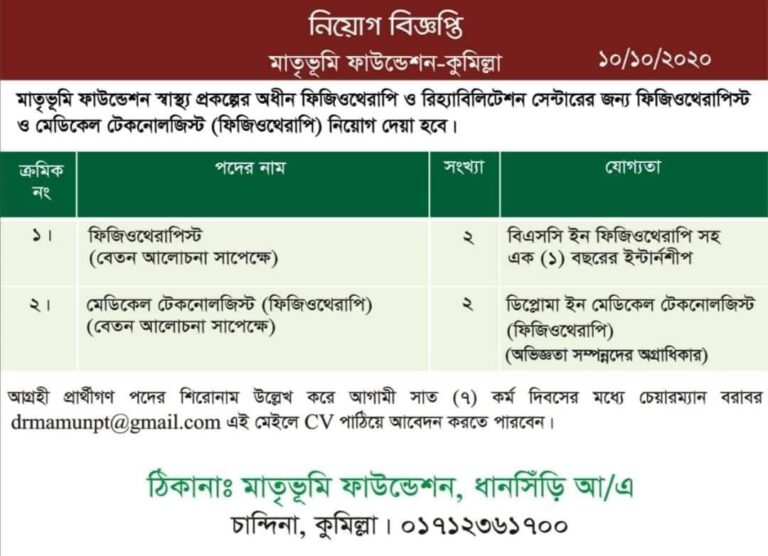 নিয়োগ বিজ্ঞপ্তি

মাতৃভূমি ফাউন্ডেশন-কুমিল্লা ১০/১০/২০২০

মাতৃভূমি ফাউন্ডেশন স্বাস্থ্য প্রকল্পের অধীন ফিজিওথেরাপি ও রিহ্যাবিলিটেশন সেন্টারের জন্য ফিজিওথেরাপিস্ট ও মেডিকেল টেকনোলজিস্ট (ফিজিওথেরাপি) নিয়োগ দেয়া হবে।

| ক্রমিক নং | পদের নাম | সংখ্যা | যোগ্যতা |
|---|---|---|---|
| ১। | ফিজিওথেরাপিস্ট (বেতন আলোচনা সাপেক্ষে) | ২ | বিএসসি ইন ফিজিওথেরাপি সহ এক (১) বছরের ইন্টার্নশীপ |
| ২। | মেডিকেল টেকনোলজিস্ট (ফিজিওথেরাপি) (বেতন আলোচনা সাপেক্ষে) | ২ | ডিপ্লোমা ইন মেডিকেল টেকনোলজিস্ট (ফিজিওথেরাপি) (অভিজ্ঞতা সম্পন্নদের অগ্রাধিকার) |

আগ্রহী প্রার্থীগণ পদের শিরোনাম উল্লেখ করে আগামী সাত (৭) কর্ম দিবসের মধ্যে চেয়ারম্যান বরাবর drmamunpt@gmail.com এই মেইলে CV পাঠিয়ে আবেদন করতে পারবেন।

ঠিকানাঃ মাতৃভূমি ফাউন্ডেশন, ধানসিঁড়ি আ/এ
চান্দিনা, কুমিল্লা। ০১৭১২৩৬১৭০০